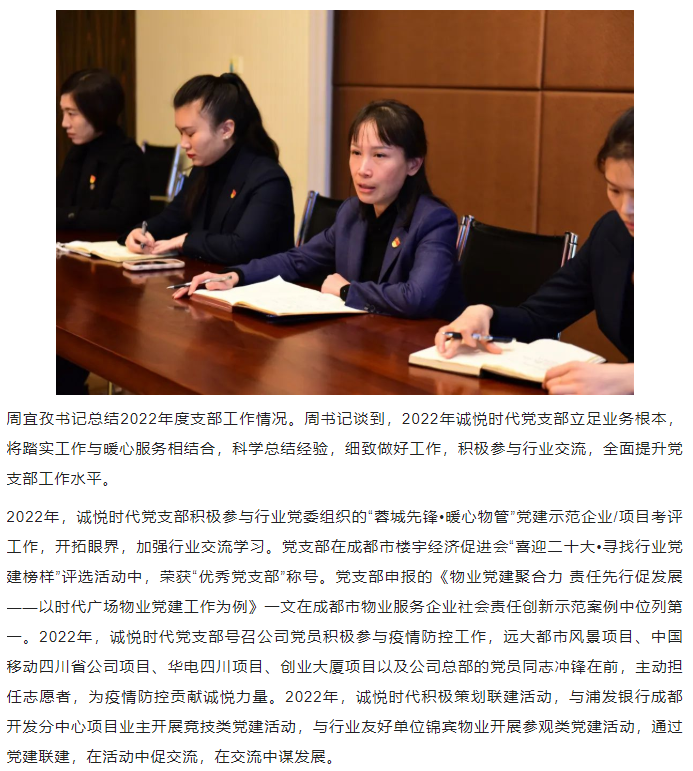 周宜孜书记总结2022年度支部工作情况。周书记谈到，2022年诚悦时代党支部立足业务根本，将踏实工作与暖心服务相结合，科学总结经验，细致做好工作，积极参与行业交流，全面提升党支部工作水平。

2022年，诚悦时代党支部积极参与行业党委组织的“蓉城先锋•暖心物管”党建示范企业/项目考评工作，开拓眼界，加强行业交流学习。党支部在成都市楼宇经济促进会“喜迎二十大•寻找行业党建榜样”评选活动中，荣获“优秀党支部”称号。党支部申报的《物业党建聚合力 责任先行促发展——以时代广场物业党建工作为例》一文在成都市物业服务企业社会责任创新示范案例中位列第一。2022年，诚悦时代党支部号召公司党员积极参与疫情防控工作，远大都市风景项目、中国移动四川省公司项目、华电四川项目、创业大厦项目以及公司总部的党员同志冲锋在前，主动担任志愿者，为疫情防控贡献诚悦力量。2022年，诚悦时代积极策划联建活动，与浦发银行成都开发分中心项目业主开展竞技类党建活动，与行业友好单位锦宾物业开展参观类党建活动，通过党建联建，在活动中促交流，在交流中谋发展。